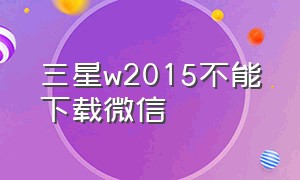 三星w2015不能下载微信